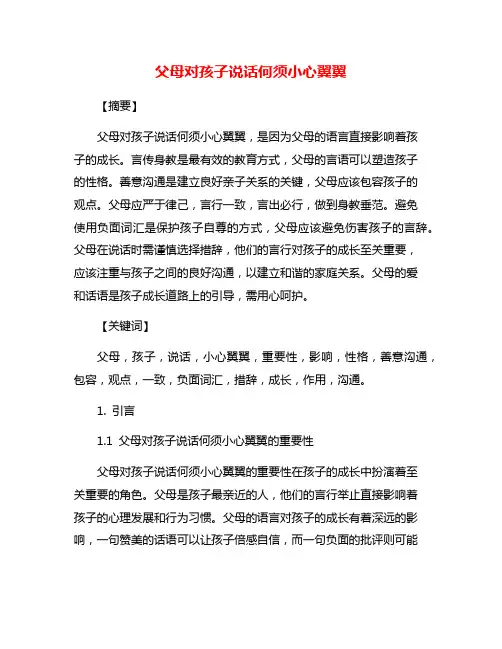 父母对孩子说话何须小心翼翼

【摘要】

父母对孩子说话何须小心翼翼，是因为父母的语言直接影响着孩子的成长。言传身教是最有效的教育方式，父母的言语可以塑造孩子的性格。善意沟通是建立良好亲子关系的关键，父母应该包容孩子的观点。父母应严于律己，言行一致，言出必行，做到身教垂范。避免使用负面词汇是保护孩子自尊的方式，父母应该避免伤害孩子的言辞。父母在说话时需谨慎选择措辞，他们的言行对孩子的成长至关重要，应该注重与孩子之间的良好沟通，以建立和谐的家庭关系。父母的爱和话语是孩子成长道路上的引导，需用心呵护。

【关键词】

父母，孩子，说话，小心翼翼，重要性，影响，性格，善意沟通，包容，观点，一致，负面词汇，措辞，成长，作用，沟通。

1. 引言

1.1 父母对孩子说话何须小心翼翼的重要性

父母对孩子说话何须小心翼翼的重要性在孩子的成长中扮演着至关重要的角色。父母是孩子最亲近的人，他们的言行举止直接影响着孩子的心理发展和行为习惯。父母的语言对孩子的成长有着深远的影响，一句赞美的话语可以让孩子倍感自信，而一句负面的批评则可能